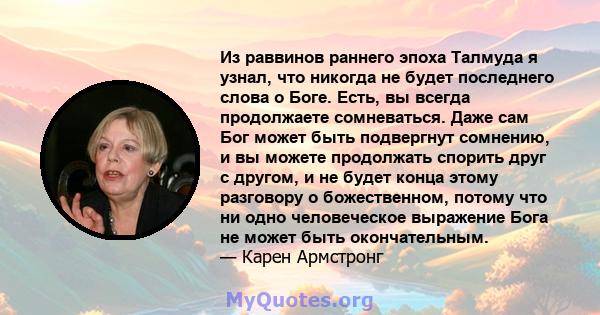 Из раввинов раннего эпоха Талмуда я узнал, что никогда не будет последнего слова о Боге. Есть, вы всегда продолжаете сомневаться. Даже сам Бог может быть подвергнут сомнению, и вы можете продолжать спорить друг с другом, и не будет конца этому разговору о божественном, потому что ни одно человеческое выражение Бога не может быть окончательным.
— Карен Армстронг

MyQuotes.org